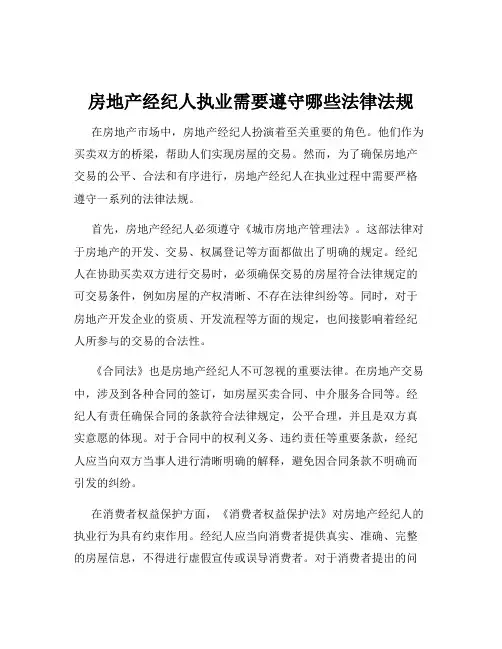 房地产经纪人执业需要遵守哪些法律法规

在房地产市场中，房地产经纪人扮演着至关重要的角色。他们作为买卖双方的桥梁，帮助人们实现房屋的交易。然而，为了确保房地产交易的公平、合法和有序进行，房地产经纪人在执业过程中需要严格遵守一系列的法律法规。

首先，房地产经纪人必须遵守《城市房地产管理法》。这部法律对于房地产的开发、交易、权属登记等方面都做出了明确的规定。经纪人在协助买卖双方进行交易时，必须确保交易的房屋符合法律规定的可交易条件，例如房屋的产权清晰、不存在法律纠纷等。同时，对于房地产开发企业的资质、开发流程等方面的规定，也间接影响着经纪人所参与的交易的合法性。

《合同法》也是房地产经纪人不可忽视的重要法律。在房地产交易中，涉及到各种合同的签订，如房屋买卖合同、中介服务合同等。经纪人有责任确保合同的条款符合法律规定，公平合理，并且是双方真实意愿的体现。对于合同中的权利义务、违约责任等重要条款，经纪人应当向双方当事人进行清晰明确的解释，避免因合同条款不明确而引发的纠纷。

在消费者权益保护方面，《消费者权益保护法》对房地产经纪人的执业行为具有约束作用。经纪人应当向消费者提供真实、准确、完整的房屋信息，不得进行虚假宣传或误导消费者。对于消费者提出的问